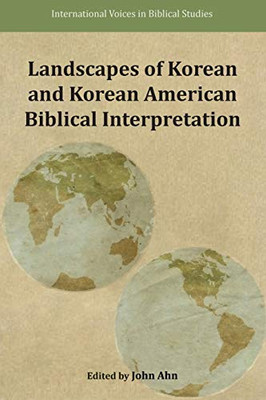 International Voices in Biblical Studies

Landscapes of Korean and Korean American Biblical Interpretation

Edited by John Ahn